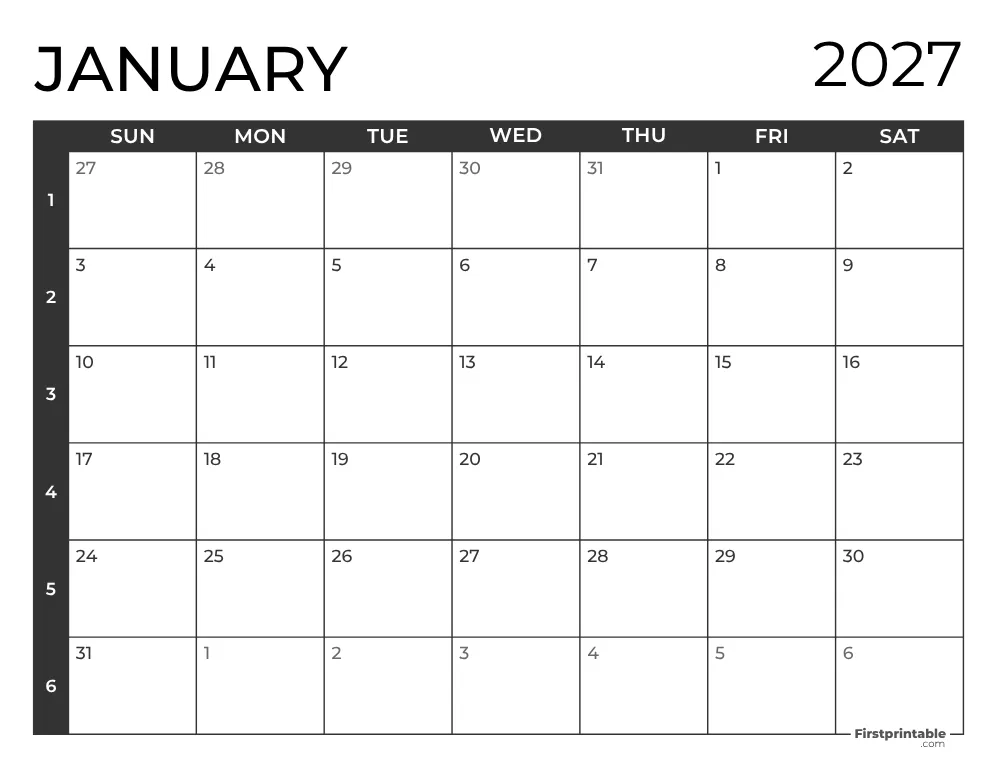 JANUARY 2027

| | SUN | MON | TUE | WED | THU | FRI | SAT |
|---|---|---|---|---|---|---|---|
| 1 | 27 | 28 | 29 | 30 | 31 | 1 | 2 |
| 2 | 3 | 4 | 5 | 6 | 7 | 8 | 9 |
| 3 | 10 | 11 | 12 | 13 | 14 | 15 | 16 |
| 4 | 17 | 18 | 19 | 20 | 21 | 22 | 23 |
| 5 | 24 | 25 | 26 | 27 | 28 | 29 | 30 |
| 6 | 31 | 1 | 2 | 3 | 4 | 5 | 6 |

Firstprintable .com